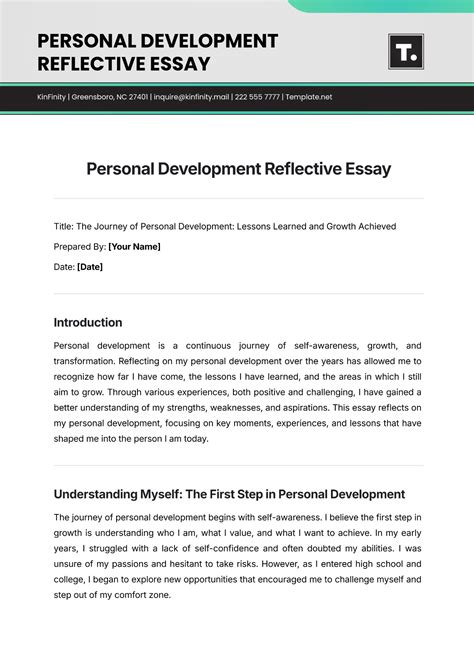 PERSONAL DEVELOPMENT REFLECTIVE ESSAY

T.

KinFinity | Greensboro, NC 27401 | inquire@kinfinity.mail | 222 555 7777 | Template.net

Personal Development Reflective Essay

Title: The Journey of Personal Development: Lessons Learned and Growth Achieved

Prepared By: [Your Name]

Date: [Date]

Introduction

Personal development is a continuous journey of self-awareness, growth, and transformation. Reflecting on my personal development over the years has allowed me to recognize how far I have come, the lessons I have learned, and the areas in which I still aim to grow. Through various experiences, both positive and challenging, I have gained a better understanding of my strengths, weaknesses, and aspirations. This essay reflects on my personal development, focusing on key moments, experiences, and lessons that have shaped me into the person I am today.

Understanding Myself: The First Step in Personal Development

The journey of personal development begins with self-awareness. I believe the first step in growth is understanding who I am, what I value, and what I want to achieve. In my early years, I struggled with a lack of self-confidence and often doubted my abilities. I was unsure of my passions and hesitant to take risks. However, as I entered high school and college, I began to explore new opportunities that encouraged me to challenge myself and step out of my comfort zone.